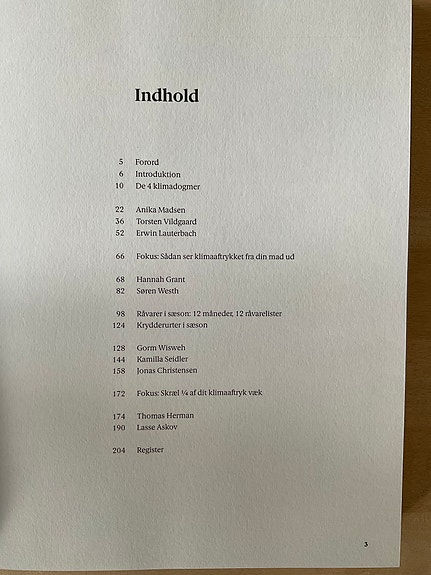 Indhold

5 Forord
6 Introduktion
10 De 4 klimadogmer

22 Anika Madsen
36 Torsten Vildgaard
52 Erwin Lauterbach

66 Fokus: Sådan ser klimaaftrykket fra din mad ud

68 Hannah Grant
82 Søren Westh

98 Råvarer i sæson: 12 måneder, 12 råvarelister
124 Krydderurter i sæson

128 Gorm Wisweh
144 Kamilla Seidler
158 Jonas Christensen

172 Fokus: Skræl ¼ af dit klimaaftryk væk

174 Thomas Herman
190 Lasse Askov

204 Register

3